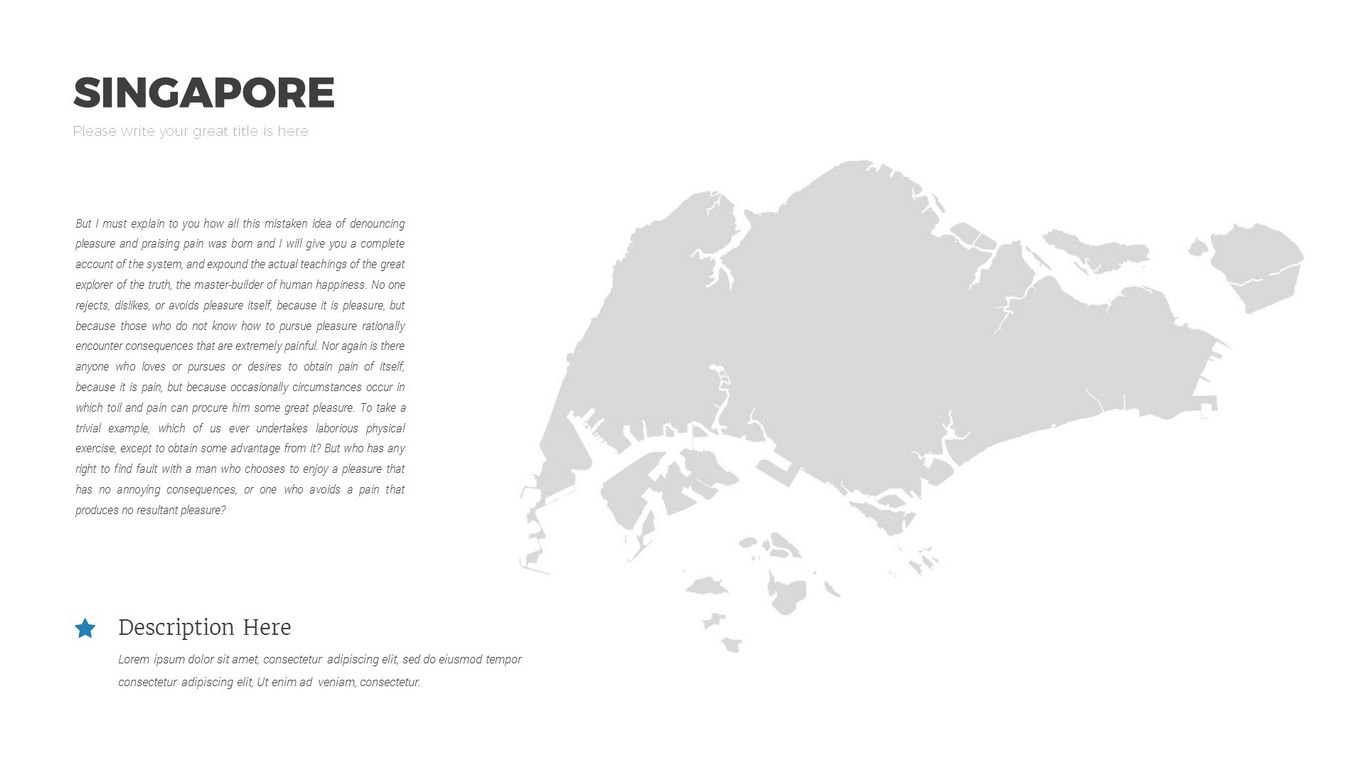 SINGAPORE

Please write your great title is here

But I must explain to you how all this mistaken idea of denouncing pleasure and praising pain was born and I will give you a complete account of the system, and expound the actual teachings of the great explorer of the truth, the master-builder of human happiness. No one rejects, dislikes, or avoids pleasure itself, because it is pleasure, but because those who do not know how to pursue pleasure rationally encounter consequences that are extremely painful. Nor again is there anyone who loves or pursues or desires to obtain pain of itself, because it is pain, but because occasionally circumstances occur in which toil and pain can procure him some great pleasure. To take a trivial example, which of us ever undertakes laborious physical exercise, except to obtain some advantage from it? But who has any right to find fault with a man who chooses to enjoy a pleasure that has no annoying consequences, or one who avoids a pain that produces no resultant pleasure?

Description Here

Lorem ipsum dolor sit amet, consectetur adipiscing elit, sed do eiusmod tempor consectetur adipiscing elit, Ut enim ad veniam, consectetur.